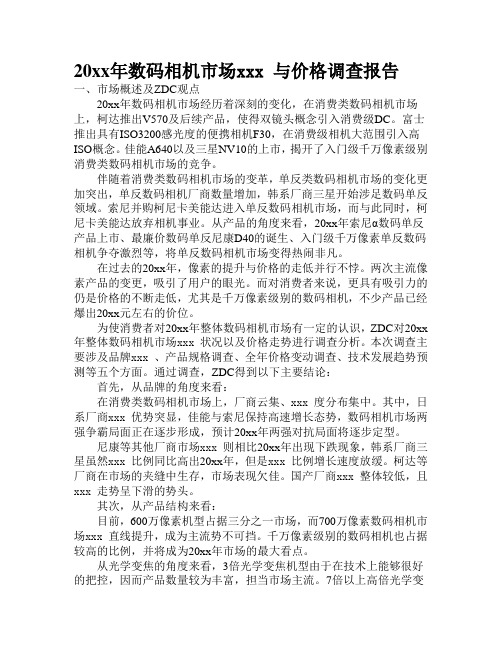 20xx年数码相机市场xxx 与价格调查报告

一、市场概述及ZDC观点

20xx年数码相机市场经历着深刻的变化，在消费类数码相机市场上，柯达推出V570及后续产品，使得双镜头概念引入消费级DC。富士推出具有ISO3200感光度的便携相机F30，在消费级相机大范围引入高ISO概念。佳能A640以及三星NV10的上市，揭开了入门级千万像素级别消费类数码相机市场的竞争。

伴随着消费类数码相机市场的变革，单反类数码相机市场的变化更加突出，单反数码相机厂商数量增加，韩系厂商三星开始涉足数码单反领域。索尼并购柯尼卡美能达进入单反数码相机市场，而与此同时，柯尼卡美能达放弃相机事业。从产品的角度来看，20xx年索尼α数码单反产品上市、最廉价数码单反尼康D40的诞生、入门级千万像素单反数码相机争夺激烈等，将单反数码相机市场变得热闹非凡。

在过去的20xx年，像素的提升与价格的走低并行不悖。两次主流像素产品的变更，吸引了用户的眼光。而对消费者来说，更具有吸引力的仍是价格的不断走低，尤其是千万像素级别的数码相机，不少产品已经爆出20xx元左右的价位。

为使消费者对20xx年整体数码相机市场有一定的认识，ZDC对20xx年整体数码相机市场xxx 状况以及价格走势进行调查分析。本次调查主要涉及品牌xxx 、产品规格调查、全年价格变动调查、技术发展趋势预测等五个方面。通过调查，ZDC得到以下主要结论：

首先，从品牌的角度来看：

在消费类数码相机市场上，厂商云集、xxx 度分布集中。其中，日系厂商xxx 优势突显，佳能与索尼保持高速增长态势，数码相机市场两强争霸局面正在逐步形成，预计20xx年两强对抗局面将逐步定型。

尼康等其他厂商市场xxx 则相比20xx年出现下跌现象，韩系厂商三星虽然xxx 比例同比高出20xx年，但是xxx 比例增长速度放缓。柯达等厂商在市场的夹缝中生存，市场表现欠佳。国产厂商xxx 整体较低，且xxx 走势呈下滑的势头。

其次，从产品结构来看：

目前，600万像素机型占据三分之一市场，而700万像素数码相机市场xxx 直线提升，成为主流势不可挡。千万像素级别的数码相机也占据较高的比例，并将成为20xx年市场的最大看点。

从光学变焦的角度来看，3倍光学变焦机型由于在技术上能够很好的把控，因而产品数量较为丰富，担当市场主流。7倍以上高倍光学变